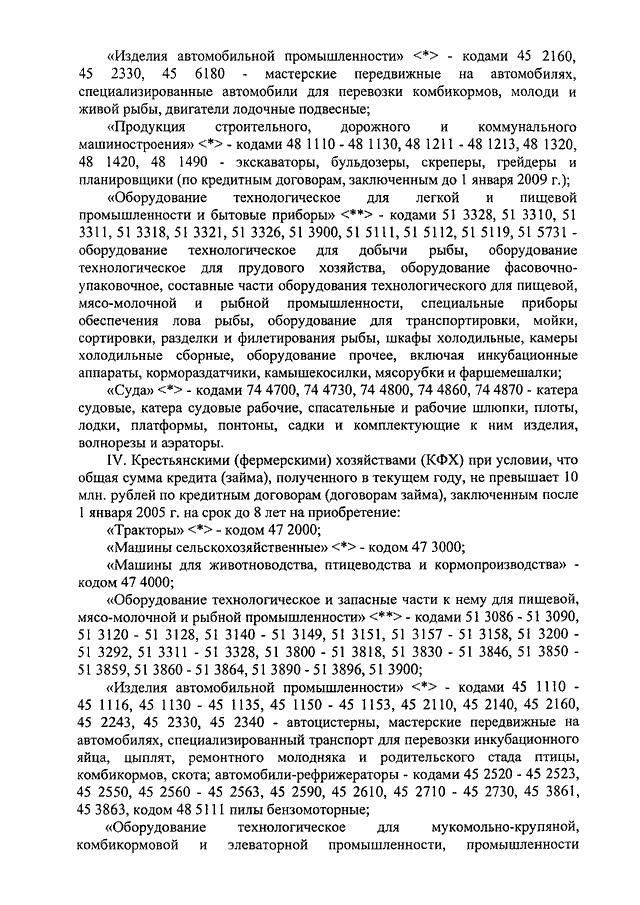 «Изделия автомобильной промышленности» <*> - кодами 45 2160, 45 2330, 45 6180 - мастерские передвижные на автомобилях, специализированные автомобили для перевозки комбикормов, молоди и живой рыбы, двигатели лодочные подвесные;

«Продукция строительного, дорожного и коммунального машиностроения» <*> - кодами 48 1110 - 48 1130, 48 1211 - 48 1213, 48 1320, 48 1420, 48 1490 - экскаваторы, бульдозеры, скреперы, грейдеры и планировщики (по кредитным договорам, заключенным до 1 января 2009 г.);

«Оборудование технологическое для легкой и пищевой промышленности и бытовые приборы» <**> - кодами 51 3328, 51 3310, 51 3311, 51 3318, 51 3321, 51 3326, 51 3900, 51 5111, 51 5112, 51 5119, 51 5731 - оборудование технологическое для добычи рыбы, оборудование технологическое для прудового хозяйства, оборудование фасовочно-упаковочное, составные части оборудования технологического для пищевой, мясо-молочной и рыбной промышленности, специальные приборы обеспечения лова рыбы, оборудование для транспортировки, мойки, сортировки, разделки и филетирования рыбы, шкафы холодильные, камеры холодильные сборные, оборудование прочее, включая инкубационные аппараты, кормораздатчики, камышекосилки, мясорубки и фаршемешалки;

«Суда» <*> - кодами 74 4700, 74 4730, 74 4800, 74 4860, 74 4870 - катера судовые, катера судовые рабочие, спасательные и рабочие шлюпки, плоты, лодки, платформы, понтоны, садки и комплектующие к ним изделия, волнорезы и аэраторы.

IV. Крестьянскими (фермерскими) хозяйствами (КФХ) при условии, что общая сумма кредита (займа), полученного в текущем году, не превышает 10 млн. рублей по кредитным договорам (договорам займа), заключенным после 1 января 2005 г. на срок до 8 лет на приобретение:

«Тракторы» <*> - кодом 47 2000;

«Машины сельскохозяйственные» <*> - кодом 47 3000;

«Машины для животноводства, птицеводства и кормопроизводства» - кодом 47 4000;

«Оборудование технологическое и запасные части к нему для пищевой, мясо-молочной и рыбной промышленности» <**> - кодами 51 3086 - 51 3090, 51 3120 - 51 3128, 51 3140 - 51 3149, 51 3151, 51 3157 - 51 3158, 51 3200 - 51 3292, 51 3311 - 51 3328, 51 3800 - 51 3818, 51 3830 - 51 3846, 51 3850 - 51 3859, 51 3860 - 51 3864, 51 3890 - 51 3896, 51 3900;

«Изделия автомобильной промышленности» <*> - кодами 45 1110 - 45 1116, 45 1130 - 45 1135, 45 1150 - 45 1153, 45 2110, 45 2140, 45 2160, 45 2243, 45 2330, 45 2340 - автоцистерны, мастерские передвижные на автомобилях, специализированный транспорт для перевозки инкубационного яйца, цыплят, ремонтного молодняка и родительского стада птицы, комбикормов, скота; автомобили-рефрижераторы - кодами 45 2520 - 45 2523, 45 2550, 45 2560 - 45 2563, 45 2590, 45 2610, 45 2710 - 45 2730, 45 3861, 45 3863, кодом 48 5111 пилы бензомоторные;

«Оборудование технологическое для мукомольно-крупяной, комбикормовой и элеваторной промышленности, промышленности